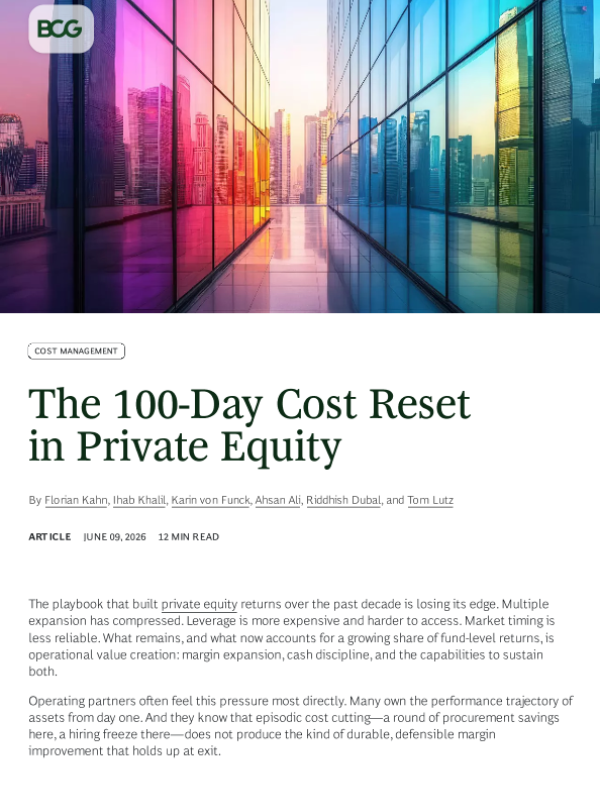 BCG

COST MANAGEMENT

The 100-Day Cost Reset in Private Equity

By Florian Kahn, Ihab Khalil, Karin von Funck, Ahsan Ali, Riddhish Dubal, and Tom Lutz

ARTICLE JUNE 09, 2026 12 MIN READ

The playbook that built private equity returns over the past decade is losing its edge. Multiple expansion has compressed. Leverage is more expensive and harder to access. Market timing is less reliable. What remains, and what now accounts for a growing share of fund-level returns, is operational value creation: margin expansion, cash discipline, and the capabilities to sustain both.

Operating partners often feel this pressure most directly. Many own the performance trajectory of assets from day one. And they know that episodic cost cutting—a round of procurement savings here, a hiring freeze there—does not produce the kind of durable, defensible margin improvement that holds up at exit.